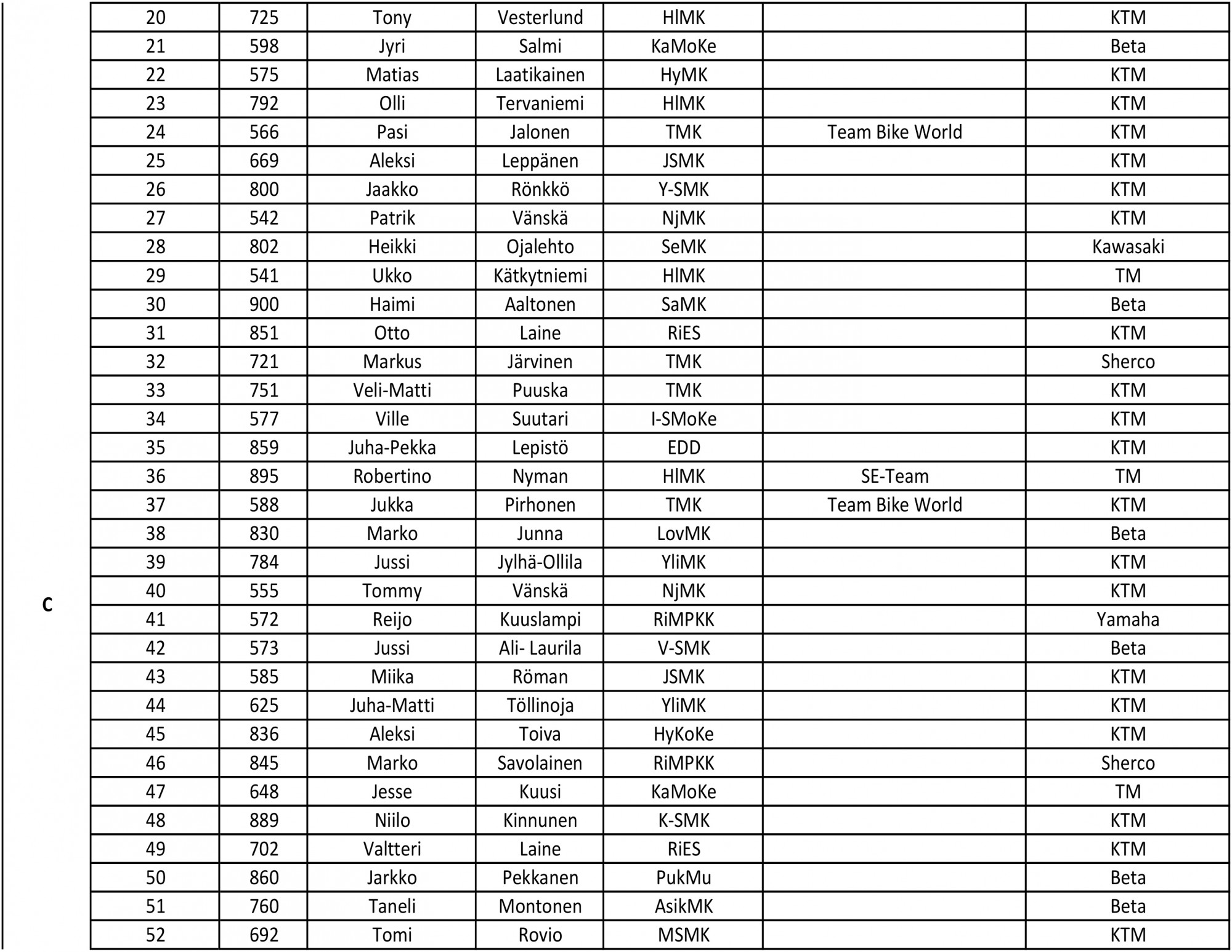 C

| 20 | 725 | Tony | Vesterlund | HlMK | | KTM |
|---|---|---|---|---|---|---|
| 21 | 598 | Jyri | Salmi | KaMoKe | | Beta |
| 22 | 575 | Matias | Laatikainen | HyMK | | KTM |
| 23 | 792 | Olli | Tervaniemi | HlMK | | KTM |
| 24 | 566 | Pasi | Jalonen | TMK | Team Bike World | KTM |
| 25 | 669 | Aleksi | Leppänen | JSMK | | KTM |
| 26 | 800 | Jaakko | Rönkkö | Y-SMK | | KTM |
| 27 | 542 | Patrik | Vänskä | NjMK | | KTM |
| 28 | 802 | Heikki | Ojalehto | SeMK | | Kawasaki |
| 29 | 541 | Ukko | Kätkytniemi | HlMK | | TM |
| 30 | 900 | Haimi | Aaltonen | SaMK | | Beta |
| 31 | 851 | Otto | Laine | RiES | | KTM |
| 32 | 721 | Markus | Järvinen | TMK | | Sherco |
| 33 | 751 | Veli-Matti | Puuska | TMK | | KTM |
| 34 | 577 | Ville | Suutari | I-SMoKe | | KTM |
| 35 | 859 | Juha-Pekka | Lepistö | EDD | | KTM |
| 36 | 895 | Robertino | Nyman | HlMK | SE-Team | TM |
| 37 | 588 | Jukka | Pirhonen | TMK | Team Bike World | KTM |
| 38 | 830 | Marko | Junna | LovMK | | Beta |
| 39 | 784 | Jussi | Jylhä-Ollila | YliMK | | KTM |
| 40 | 555 | Tommy | Vänskä | NjMK | | KTM |
| 41 | 572 | Reijo | Kuuslampi | RiMPKK | | Yamaha |
| 42 | 573 | Jussi | Ali- Laurila | V-SMK | | Beta |
| 43 | 585 | Miika | Röman | JSMK | | KTM |
| 44 | 625 | Juha-Matti | Töllinoja | YliMK | | KTM |
| 45 | 836 | Aleksi | Toiva | HyKoKe | | KTM |
| 46 | 845 | Marko | Savolainen | RiMPKK | | Sherco |
| 47 | 648 | Jesse | Kuusi | KaMoKe | | TM |
| 48 | 889 | Niilo | Kinnunen | K-SMK | | KTM |
| 49 | 702 | Valtteri | Laine | RiES | | KTM |
| 50 | 860 | Jarkko | Pekkanen | PukMu | | Beta |
| 51 | 760 | Taneli | Montonen | AsikMK | | Beta |
| 52 | 692 | Tomi | Rovio | MSMK | | KTM |